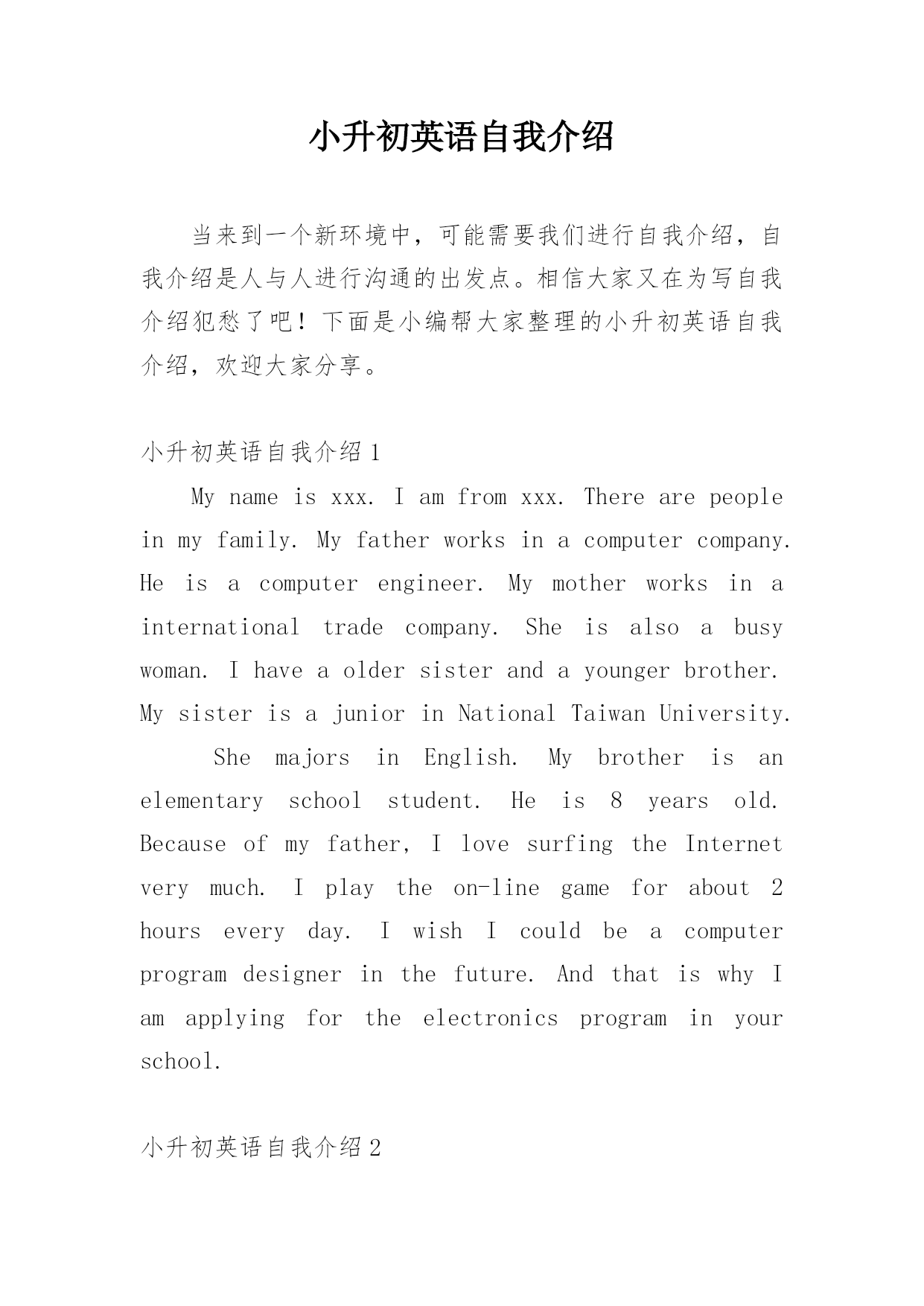 小升初英语自我介绍

当来到一个新环境中，可能需要我们进行自我介绍，自我介绍是人与人进行沟通的出发点。相信大家又在为写自我介绍犯愁了吧！下面是小编帮大家整理的小升初英语自我介绍，欢迎大家分享。

小升初英语自我介绍1

My name is xxx. I am from xxx. There are people in my family. My father works in a computer company. He is a computer engineer. My mother works in a international trade company. She is also a busy woman. I have a older sister and a younger brother. My sister is a junior in National Taiwan University.

She majors in English. My brother is an elementary school student. He is 8 years old. Because of my father, I love surfing the Internet very much. I play the on-line game for about 2 hours every day. I wish I could be a computer program designer in the future. And that is why I am applying for the electronics program in your school.

小升初英语自我介绍2